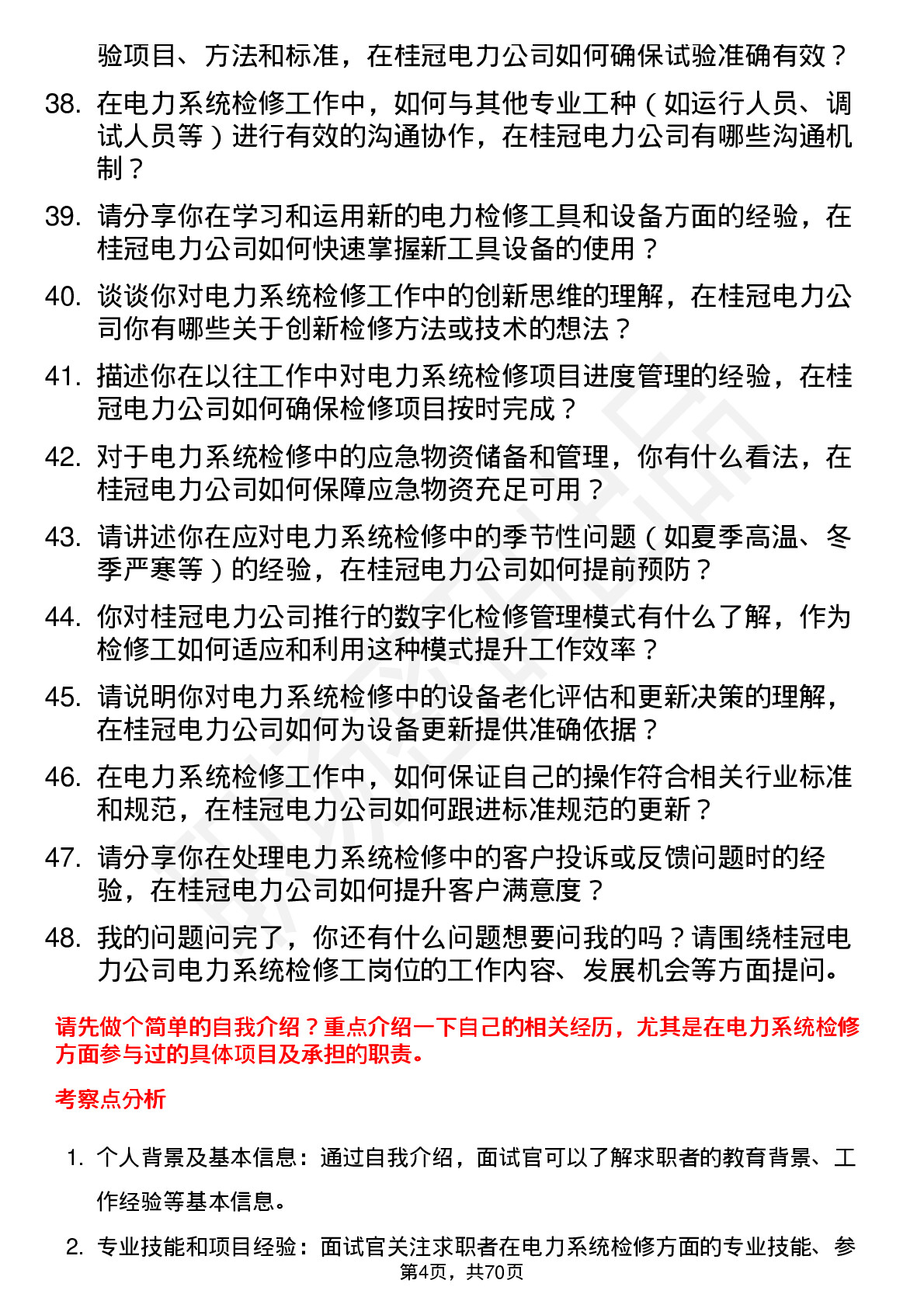 验项目、方法和标准，在桂冠电力公司如何确保试验准确有效？

38. 在电力系统检修工作中，如何与其他专业工种（如运行人员、调试人员等）进行有效的沟通协作，在桂冠电力公司有哪些沟通机制？

39. 请分享你在学习和运用新的电力检修工具和设备方面的经验，在桂冠电力公司如何快速掌握新工具设备的使用？

40. 谈谈你对电力系统检修工作中的创新思维的理解，在桂冠电力公司你有哪些关于创新检修方法或技术的想法？

41. 描述你在以往工作中对电力系统检修项目进度管理的经验，在桂冠电力公司如何确保检修项目按时完成？

42. 对于电力系统检修中的应急物资储备和管理，你有什么看法，在桂冠电力公司如何保障应急物资充足可用？

43. 请讲述你在应对电力系统检修中的季节性问题（如夏季高温、冬季严寒等）的经验，在桂冠电力公司如何提前预防？

44. 你对桂冠电力公司推行的数字化检修管理模式有什么了解，作为检修工如何适应和利用这种模式提升工作效率？

45. 请说明你对电力系统检修中的设备老化评估和更新决策的理解，在桂冠电力公司如何为设备更新提供准确依据？

46. 在电力系统检修工作中，如何保证自己的操作符合相关行业标准和规范，在桂冠电力公司如何跟进标准规范的更新？

47. 请分享你在处理电力系统检修中的客户投诉或反馈问题时的经验，在桂冠电力公司如何提升客户满意度？

48. 我的问题问完了，你还有什么问题想要问我的吗？请围绕桂冠电力公司电力系统检修工岗位的工作内容、发展机会等方面提问。

请先做个简单的自我介绍？重点介绍一下自己的相关经历，尤其是在电力系统检修方面参与过的具体项目及承担的职责。

考察点分析

1. 个人背景及基本信息：通过自我介绍，面试官可以了解求职者的教育背景、工作经验等基本信息。

2. 专业技能和项目经验：面试官关注求职者在电力系统检修方面的专业技能、参

第4页，共70页